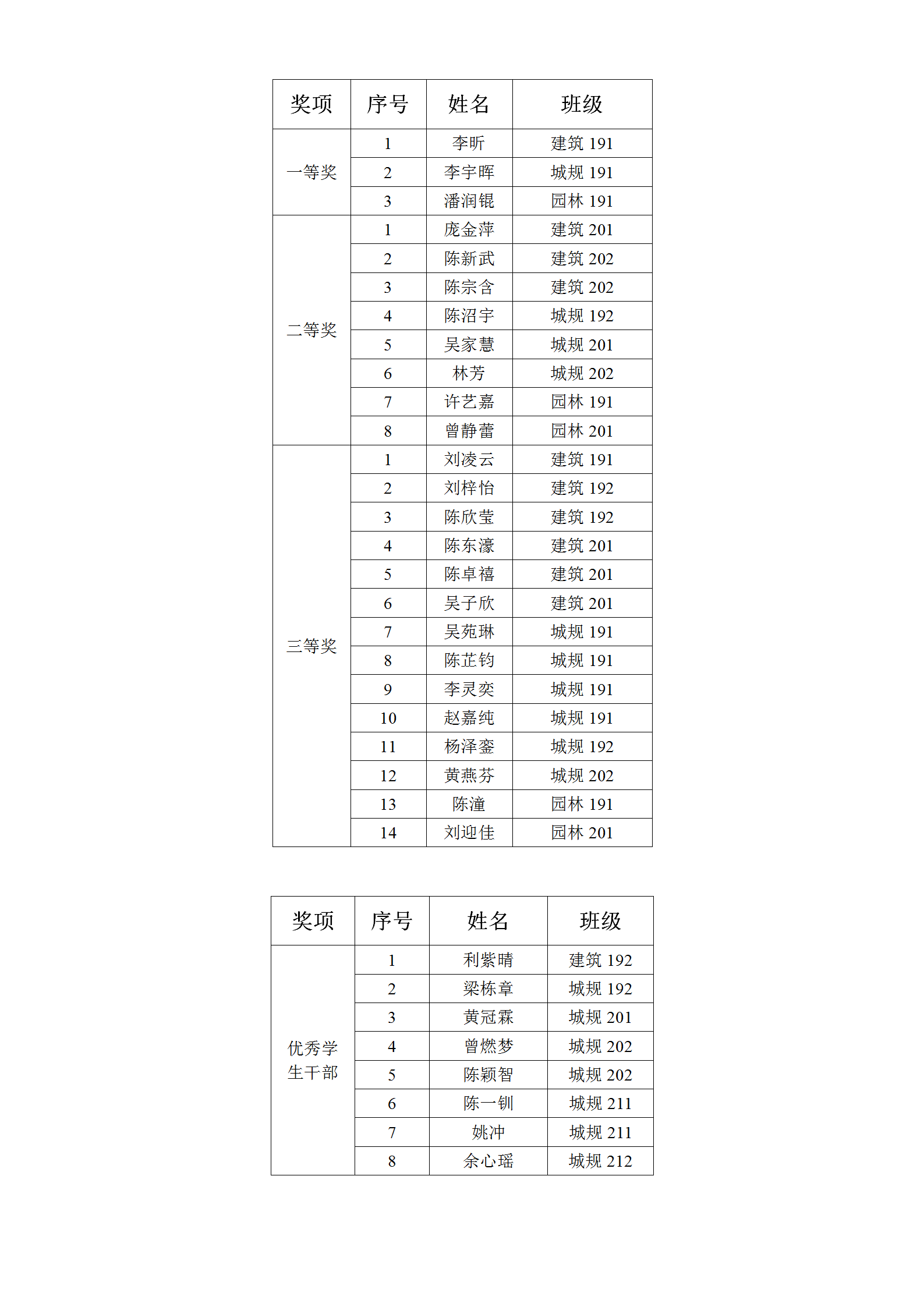 | 奖项 | 序号 | 姓名 | 班级 |
|---|---|---|---|
| 一等奖 | 1 | 李昕 | 建筑 191 |
| | 2 | 李宇晖 | 城规 191 |
| | 3 | 潘润锟 | 园林 191 |
| 二等奖 | 1 | 庞金萍 | 建筑 201 |
| | 2 | 陈新武 | 建筑 202 |
| | 3 | 陈宗含 | 建筑 202 |
| | 4 | 陈沼宇 | 城规 192 |
| | 5 | 吴家慧 | 城规 201 |
| | 6 | 林芳 | 城规 202 |
| | 7 | 许艺嘉 | 园林 191 |
| | 8 | 曾静蕾 | 园林 201 |
| 三等奖 | 1 | 刘凌云 | 建筑 191 |
| | 2 | 刘梓怡 | 建筑 192 |
| | 3 | 陈欣莹 | 建筑 192 |
| | 4 | 陈东濠 | 建筑 201 |
| | 5 | 陈卓禧 | 建筑 201 |
| | 6 | 吴子欣 | 建筑 201 |
| | 7 | 吴苑琳 | 城规 191 |
| | 8 | 陈芷钧 | 城规 191 |
| | 9 | 李灵奕 | 城规 191 |
| | 10 | 赵嘉纯 | 城规 191 |
| | 11 | 杨泽銮 | 城规 192 |
| | 12 | 黄燕芬 | 城规 202 |
| | 13 | 陈潼 | 园林 191 |
| | 14 | 刘迎佳 | 园林 201 |

| 奖项 | 序号 | 姓名 | 班级 |
|---|---|---|---|
| 优秀学生干部 | 1 | 利紫晴 | 建筑 192 |
| | 2 | 梁栋章 | 城规 192 |
| | 3 | 黄冠霖 | 城规 201 |
| | 4 | 曾燃梦 | 城规 202 |
| | 5 | 陈颖智 | 城规 202 |
| | 6 | 陈一钏 | 城规 211 |
| | 7 | 姚冲 | 城规 211 |
| | 8 | 余心瑶 | 城规 212 |